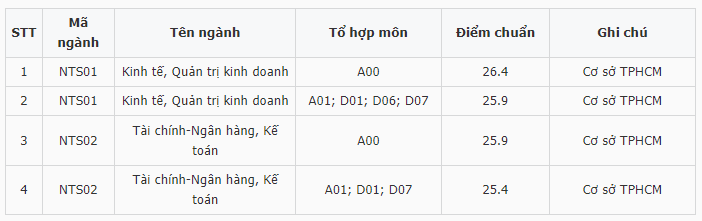 | STT | Mã ngành | Tên ngành | Tổ hợp môn | Điểm chuẩn | Ghi chú |
|---|---|---|---|---|---|
| 1 | NTS01 | Kinh tế, Quản trị kinh doanh | A00 | 26.4 | Cơ sở TPHCM |
| 2 | NTS01 | Kinh tế, Quản trị kinh doanh | A01; D01; D06; D07 | 25.9 | Cơ sở TPHCM |
| 3 | NTS02 | Tài chính-Ngân hàng, Kế toán | A00 | 25.9 | Cơ sở TPHCM |
| 4 | NTS02 | Tài chính-Ngân hàng, Kế toán | A01; D01; D07 | 25.4 | Cơ sở TPHCM |